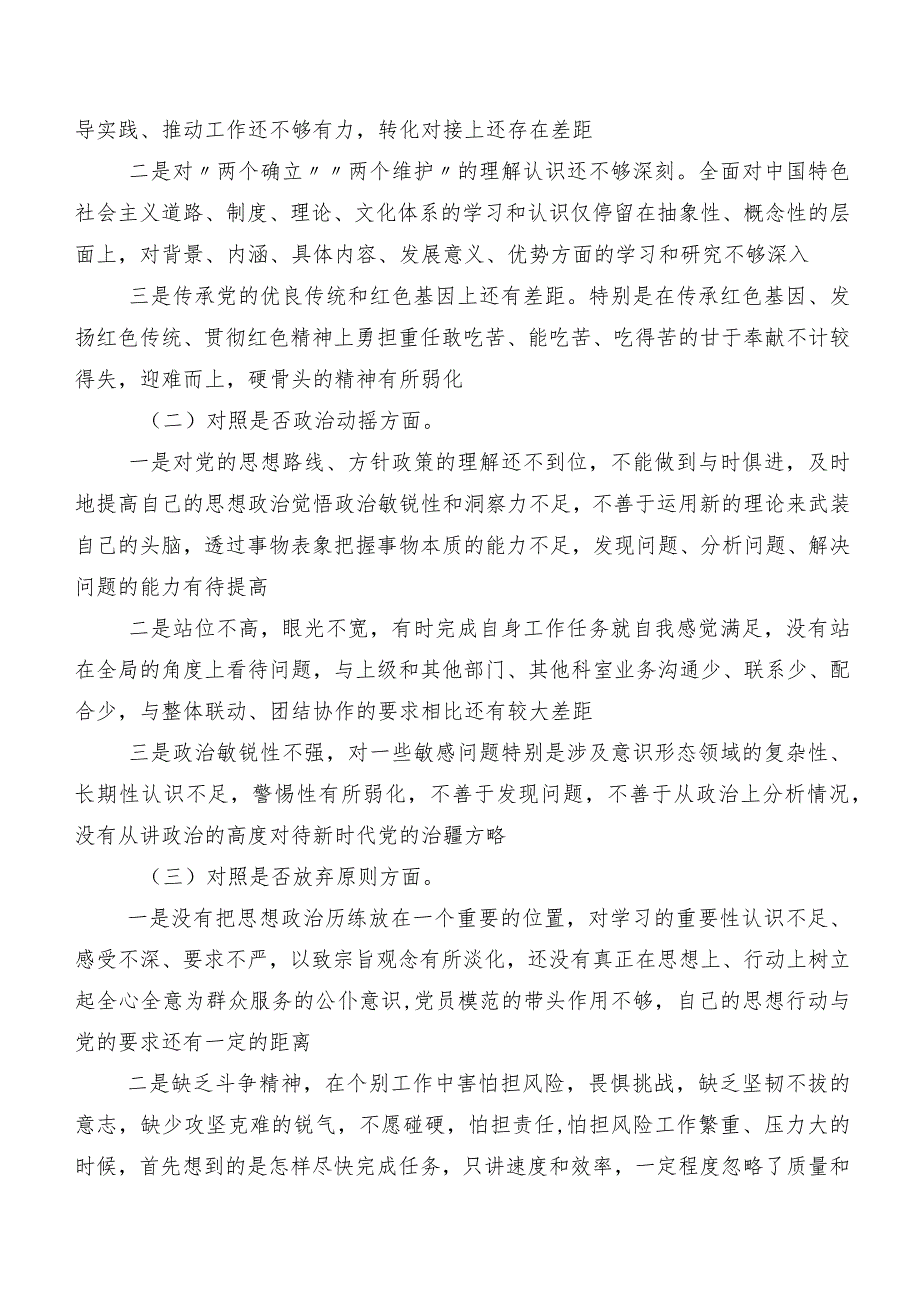 导实践、推动工作还不够有力，转化对接上还存在差距

二是对〃两个确立〃〃两个维护〃的理解认识还不够深刻。全面对中国特色社会主义道路、制度、理论、文化体系的学习和认识仅停留在抽象性、概念性的层面上，对背景、内涵、具体内容、发展意义、优势方面的学习和研究不够深入

三是传承党的优良传统和红色基因上还有差距。特别是在传承红色基因、发扬红色传统、贯彻红色精神上勇担重任敢吃苦、能吃苦、吃得苦的甘于奉献不计较得失，迎难而上，硬骨头的精神有所弱化

（二）对照是否政治动摇方面。

一是对党的思想路线、方针政策的理解还不到位，不能做到与时俱进，及时地提高自己的思想政治觉悟政治敏锐性和洞察力不足，不善于运用新的理论来武装自己的头脑，透过事物表象把握事物本质的能力不足，发现问题、分析问题、解决问题的能力有待提高

二是站位不高，眼光不宽，有时完成自身工作任务就自我感觉满足，没有站在全局的角度上看待问题，与上级和其他部门、其他科室业务沟通少、联系少、配合少，与整体联动、团结协作的要求相比还有较大差距

三是政治敏锐性不强，对一些敏感问题特别是涉及意识形态领域的复杂性、长期性认识不足，警惕性有所弱化，不善于发现问题，不善于从政治上分析情况，没有从讲政治的高度对待新时代党的治疆方略

（三）对照是否放弃原则方面。

一是没有把思想政治历练放在一个重要的位置，对学习的重要性认识不足、感受不深、要求不严，以致宗旨观念有所淡化，还没有真正在思想上、行动上树立起全心全意为群众服务的公仆意识,党员模范的带头作用不够，自己的思想行动与党的要求还有一定的距离

二是缺乏斗争精神，在个别工作中害怕担风险，畏惧挑战，缺乏坚韧不拔的意志，缺少攻坚克难的锐气，不愿碰硬，怕担责任,怕担风险工作繁重、压力大的时候，首先想到的是怎样尽快完成任务，只讲速度和效率，一定程度忽略了质量和